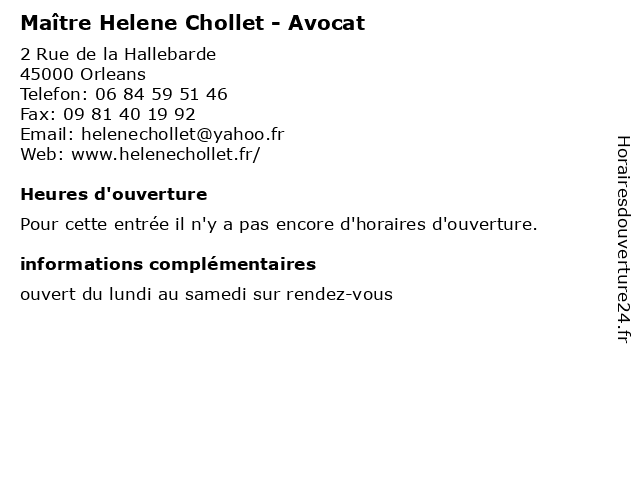 Maître Helene Chollet - Avocat

2 Rue de la Hallebarde
45000 Orleans
Telefon: 06 84 59 51 46
Fax: 09 81 40 19 92
Email: helenechollet@yahoo.fr
Web: www.helenechollet.fr/

Heures d'ouverture

Pour cette entrée il n'y a pas encore d'horaires d'ouverture.

informations complémentaires

ouvert du lundi au samedi sur rendez-vous

Horairesdouverture24.fr